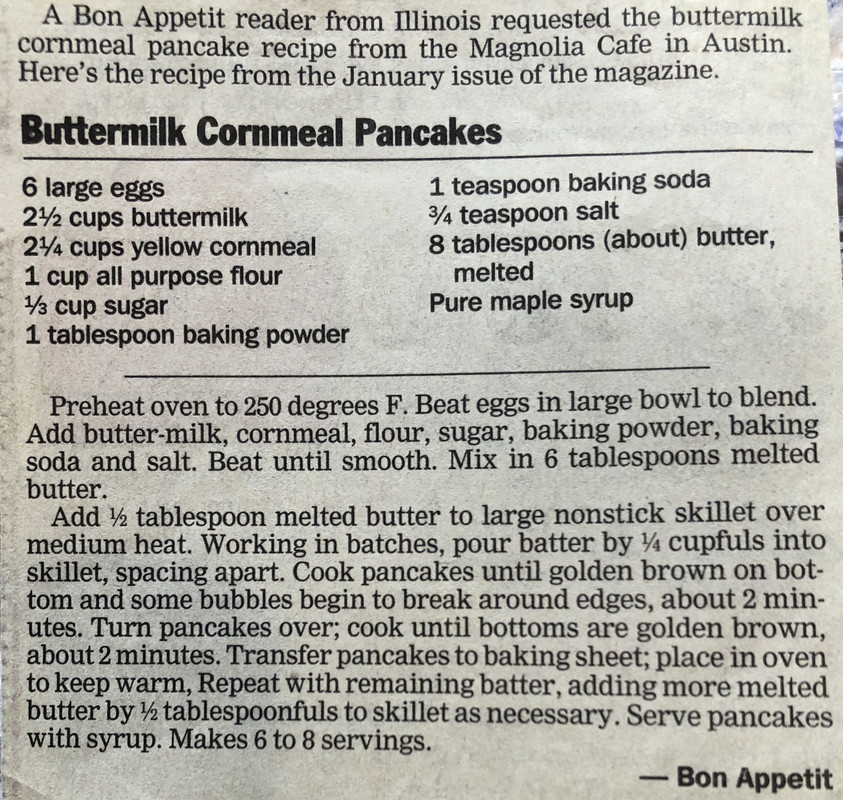 A Bon Appetit reader from Illinois requested the buttermilk cornmeal pancake recipe from the Magnolia Cafe in Austin. Here's the recipe from the January issue of the magazine.

Buttermilk Cornmeal Pancakes

6 large eggs
2½ cups buttermilk
2¼ cups yellow cornmeal
1 cup all purpose flour
⅓ cup sugar
1 tablespoon baking powder

1 teaspoon baking soda
¾ teaspoon salt
8 tablespoons (about) butter, melted
Pure maple syrup

Preheat oven to 250 degrees F. Beat eggs in large bowl to blend. Add butter-milk, cornmeal, flour, sugar, baking powder, baking soda and salt. Beat until smooth. Mix in 6 tablespoons melted butter.

Add ½ tablespoon melted butter to large nonstick skillet over medium heat. Working in batches, pour batter by ¼ cupfuls into skillet, spacing apart. Cook pancakes until golden brown on bottom and some bubbles begin to break around edges, about 2 minutes. Turn pancakes over; cook until bottoms are golden brown, about 2 minutes. Transfer pancakes to baking sheet; place in oven to keep warm, Repeat with remaining batter, adding more melted butter by ½ tablespoonfuls to skillet as necessary. Serve pancakes with syrup. Makes 6 to 8 servings.

— Bon Appetit